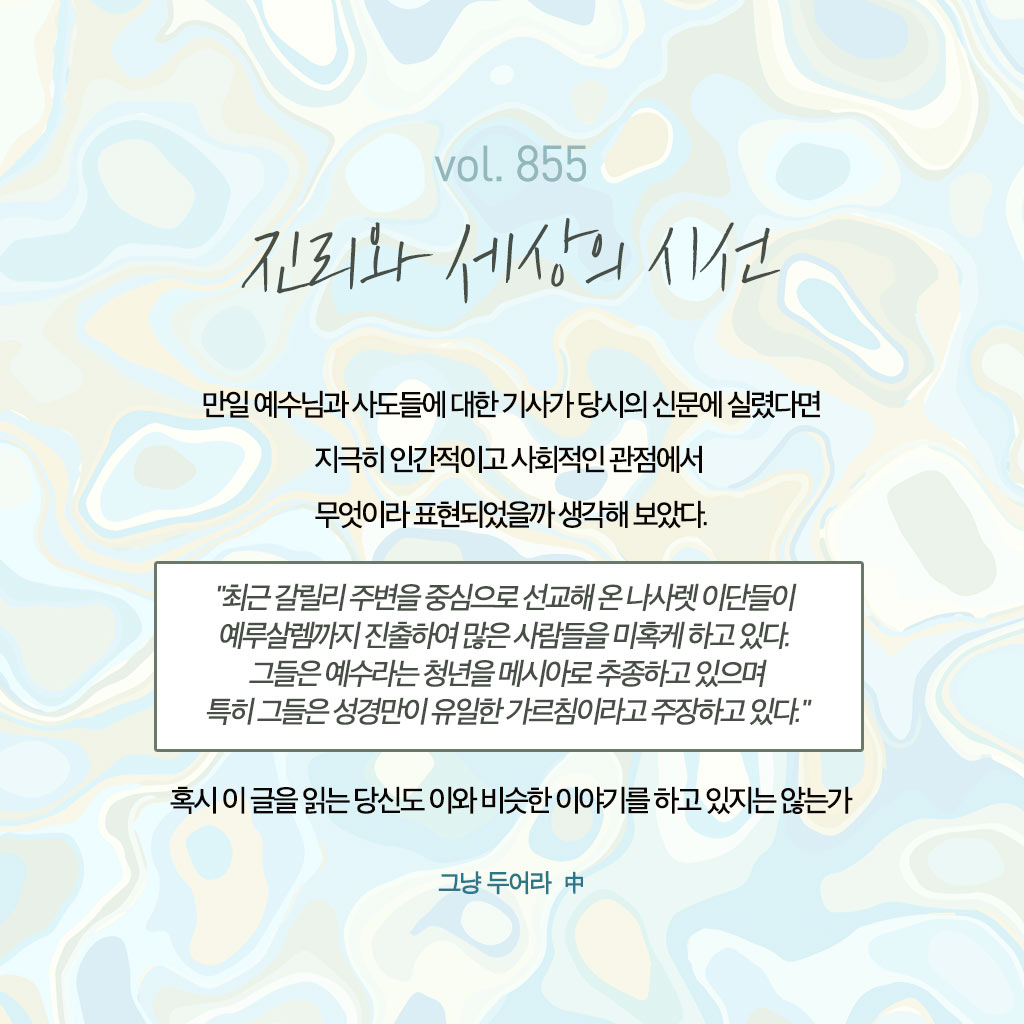 vol. 855

진리와 세상의 시선

만일 예수님과 사도들에 대한 기사가 당시의 신문에 실렸다면 지극히 인간적이고 사회적인 관점에서 무엇이라 표현되었을까 생각해 보았다.

"최근 갈릴리 주변을 중심으로 선교해 온 나사렛 이단들이 예루살렘까지 진출하여 많은 사람들을 미혹케 하고 있다. 그들은 예수라는 청년을 메시아로 추종하고 있으며 특히 그들은 성경만이 유일한 가르침이라고 주장하고 있다."

혹시 이 글을 읽는 당신도 이와 비슷한 이야기를 하고 있지는 않는가

그냥 두어라 中